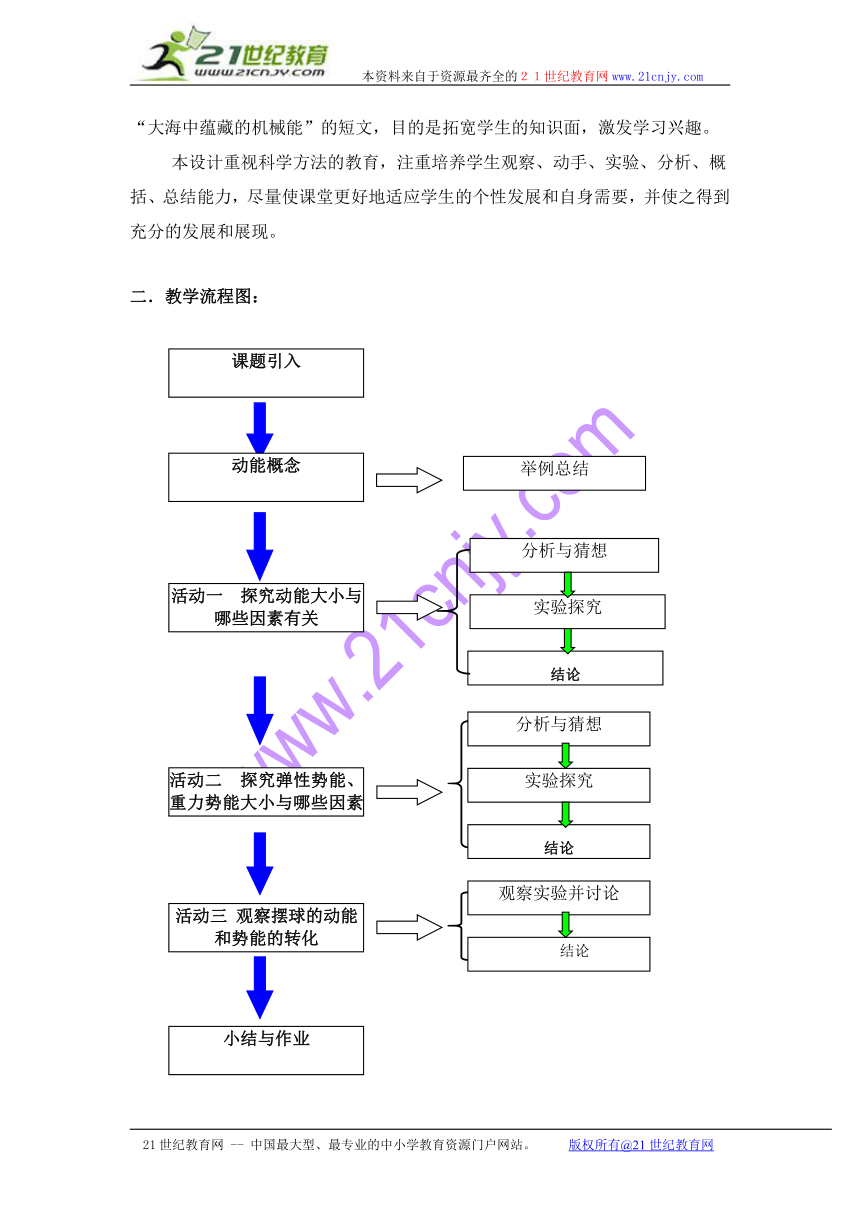 21世纪教育
www.21cnjy.com
本资料来自于资源最齐全的２１世纪教育网www.21cnjy.com

“大海中蕴藏的机械能”的短文，目的是拓宽学生的知识面，激发学习兴趣。

本设计重视科学方法的教育，注重培养学生观察、动手、实验、分析、概括、总结能力，尽量使课堂更好地适应学生的个性发展和自身需要，并使之得到充分的发展和展现。

二．教学流程图：

课题引入

动能概念

举例总结

活动一　探究动能大小与哪些因素有关

分析与猜想

实验探究

结论

活动二　探究弹性势能、重力势能大小与哪些因素

分析与猜想

实验探究

结论

活动三 观察摆球的动能和势能的转化

观察实验并讨论

结论

小结与作业

www.21cnjy.com

21世纪教育网 -- 中国最大型、最专业的中小学教育资源门户网站。　　版权所有@21世纪教育网